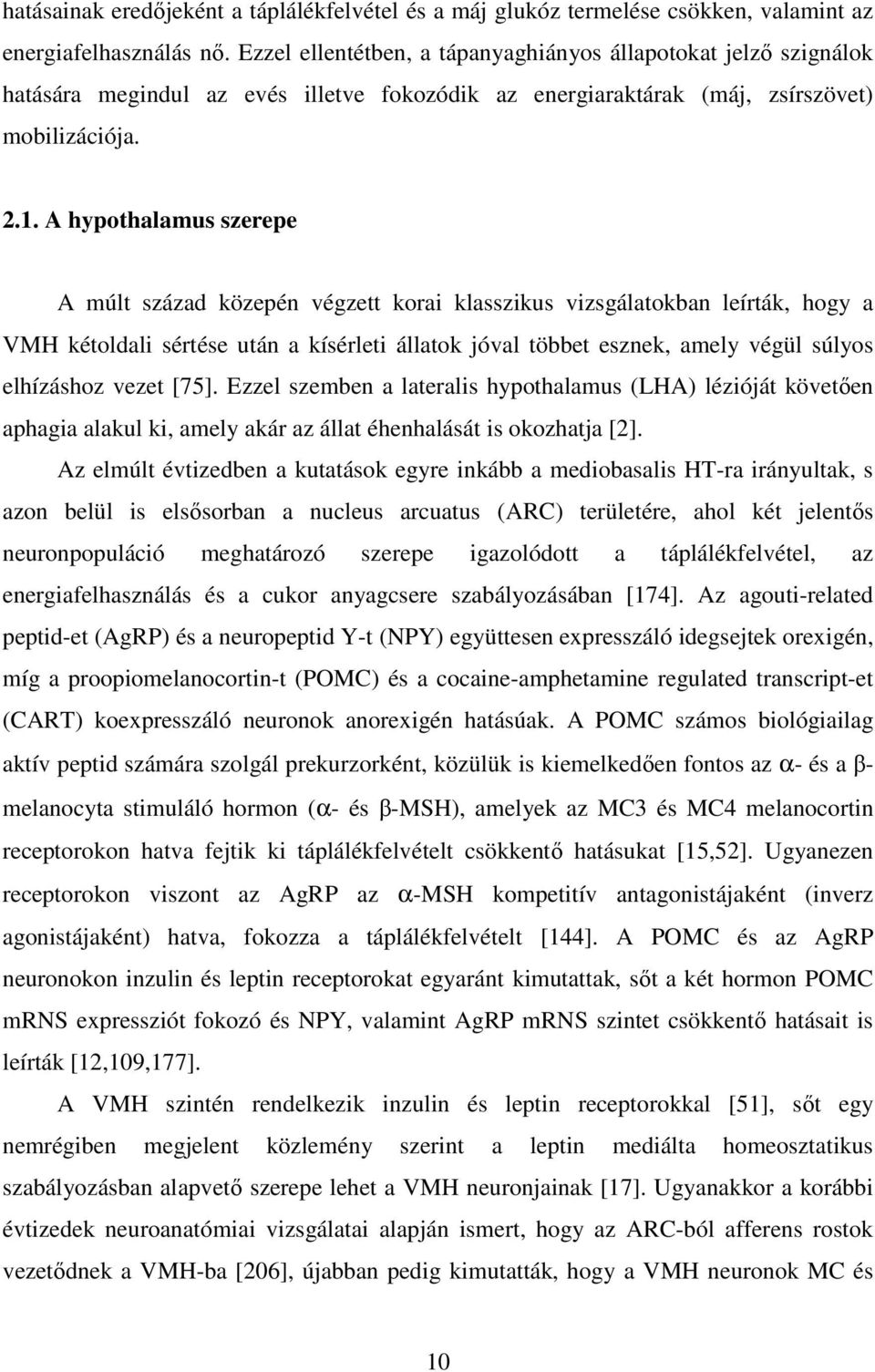 hatásainak eredőjeként a táplálékfelvétel és a máj glukóz termelése csökken, valamint az energiafelhasználás nő. Ezzel ellentétben, a tápanyaghiányos állapotokat jelző szignálok hatására megindul az evés illetve fokozódik az energiaraktárak (máj, zsírszövet) mobilizációja.

2.1. A hypothalamus szerepe

A múlt század közepén végzett korai klasszikus vizsgálatokban leírták, hogy a VMH kétoldali sértése után a kísérleti állatok jóval többet esznek, amely végül súlyos elhízáshoz vezet [75]. Ezzel szemben a lateralis hypothalamus (LHA) lézióját követően aphagia alakul ki, amely akár az állat éhenhalását is okozhatja [2].

Az elmúlt évtizedben a kutatások egyre inkább a mediobasalis HT-ra irányultak, s azon belül is elsősorban a nucleus arcuatus (ARC) területére, ahol két jelentős neuronpopuláció meghatározó szerepe igazolódott a táplálékfelvétel, az energiafelhasználás és a cukor anyagcsere szabályozásában [174]. Az agouti-related peptid-et (AgRP) és a neuropeptid Y-t (NPY) együttesen expresszáló idegsejtek orexigén, míg a proopiomelanocortin-t (POMC) és a cocaine-amphetamine regulated transcript-et (CART) koexpresszáló neuronok anorexigén hatásúak. A POMC számos biológiailag aktív peptid számára szolgál prekurzorként, közülük is kiemelkedően fontos az $\alpha$- és a $\beta$-melanocyta stimuláló hormon ($\alpha$- és $\beta$-MSH), amelyek az MC3 és MC4 melanocortin receptorokon hatva fejtik ki táplálékfelvételt csökkentő hatásukat [15,52]. Ugyanezen receptorokon viszont az AgRP az $\alpha$-MSH kompetitív antagonistájaként (inverz agonistájaként) hatva, fokozza a táplálékfelvételt [144]. A POMC és az AgRP neuronokon inzulin és leptin receptorokat egyaránt kimutattak, sőt a két hormon POMC mRNS expressziót fokozó és NPY, valamint AgRP mRNS szintet csökkentő hatásait is leírták [12,109,177].

A VMH szintén rendelkezik inzulin és leptin receptorokkal [51], sőt egy nemrégiben megjelent közlemény szerint a leptin mediálta homeosztatikus szabályozásban alapvető szerepe lehet a VMH neuronjainak [17]. Ugyanakkor a korábbi évtizedek neuroanatómiai vizsgálatai alapján ismert, hogy az ARC-ból afferens rostok vezetődnek a VMH-ba [206], újabban pedig kimutatták, hogy a VMH neuronok MC és

10